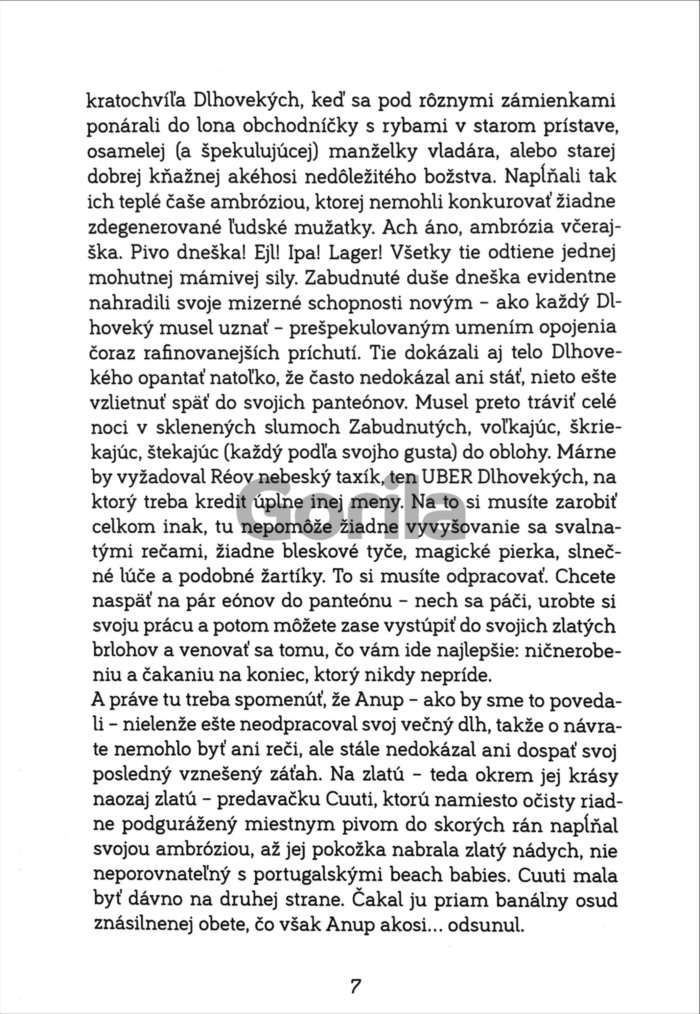 kratochvíľa Dlhovekých, keď sa pod rôznymi zámienkami ponárali do lona obchodníčky s rybami v starom prístave, osamelej (a špekulujúcej) manželky vladára, alebo starej dobrej kňažnej akéhosi nedôležitého božstva. Napĺňali tak ich teplé čaše ambróziou, ktorej nemohli konkurovať žiadne zdegenerované ľudské mužatky. Ach áno, ambrózia včerajška. Pivo dneška! Ejl! Ipa! Lager! Všetky tie odtiene jednej mohutnej mámivej sily. Zabudnuté duše dneška evidentne nahradili svoje mizerné schopnosti novým – ako každý Dlhoveký musel uznať – prešpekulovaným umením opojenia čoraz rafinovanejších príchutí. Tie dokázali aj telo Dlhovekého opantať natoľko, že často nedokázal ani stáť, nieto ešte vzlietnuť späť do svojich panteónov. Musel preto tráviť celé noci v sklenených slumoch Zabudnutých, voľkajúc, škriekajúc, štekajúc (každý podľa svojho gusta) do oblohy. Márne by vyžadoval Réov nebeský taxík, ten UBER Dlhovekých, na ktorý treba kredit úplne inej meny. Na to si musíte zarobiť celkom inak, tu nepomôže žiadne vyvyšovanie sa svalnatými rečami, žiadne bleskové tyče, magické pierka, slnečné lúče a podobné žartíky. To si musíte odpracovať. Chcete naspäť na pár eónov do panteónu – nech sa páči, urobte si svoju prácu a potom môžete zase vystúpiť do svojich zlatých brlohov a venovať sa tomu, čo vám ide najlepšie: ničnerobeniu a čakaniu na koniec, ktorý nikdy nepríde.
A práve tu treba spomenúť, že Anup – ako by sme to povedali – nielenže ešte neodpracoval svoj večný dlh, takže o návrate nemohlo byť ani reči, ale stále nedokázal ani dospať svoj posledný vznešený záťah. Na zlatú – teda okrem jej krásy naozaj zlatú – predavačku Cuuti, ktorú namiesto očisty riadne podgurážený miestnym pivom do skorých rán napĺňal svojou ambróziou, až jej pokožka nabrala zlatý nádych, nie neporovnateľný s portugalskými beach babies. Cuuti mala byť dávno na druhej strane. Čakal ju priam banálny osud znásilnenej obete, čo však Anup akosi... odsunul.

Gorila

7